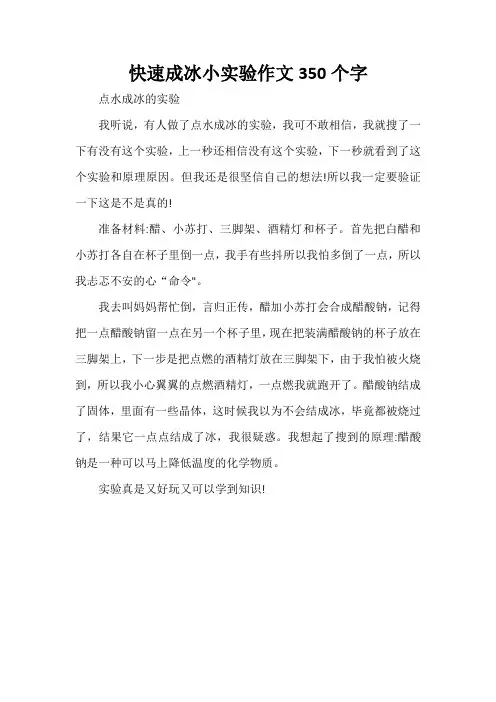 快速成冰小实验作文 350 个字

点水成冰的实验

我听说，有人做了点水成冰的实验，我可不敢相信，我就搜了一下有没有这个实验，上一秒还相信没有这个实验，下一秒就看到了这个实验和原理原因。但我还是很坚信自己的想法!所以我一定要验证一下这是不是真的!

准备材料:醋、小苏打、三脚架、酒精灯和杯子。首先把白醋和小苏打各自在杯子里倒一点，我手有些抖所以我怕多倒了一点，所以我忐忑不安的心“命令"。

我去叫妈妈帮忙倒，言归正传，醋加小苏打会合成醋酸钠，记得把一点醋酸钠留一点在另一个杯子里，现在把装满醋酸钠的杯子放在三脚架上，下一步是把点燃的酒精灯放在三脚架下，由于我怕被火烧到，所以我小心翼翼的点燃酒精灯，一点燃我就跑开了。醋酸钠结成了固体，里面有一些晶体，这时候我以为不会结成冰，毕竟都被烧过了，结果它一点点结成了冰，我很疑惑。我想起了搜到的原理:醋酸钠是一种可以马上降低温度的化学物质。

实验真是又好玩又可以学到知识!